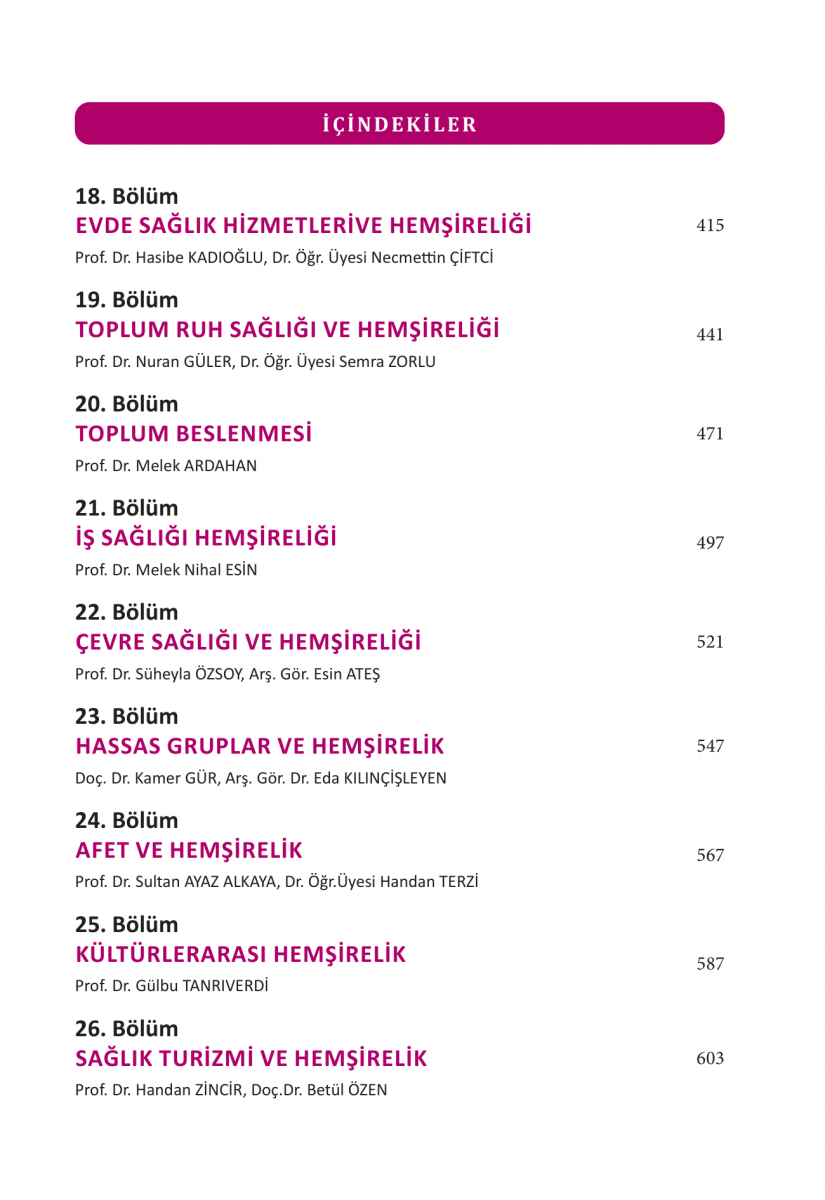 İÇİNDEKİLER

18. Bölüm
EVDE SAĞLIK HİZMETLERİVE HEMŞİRELİĞİ 415
Prof. Dr. Hasibe KADIOĞLU, Dr. Öğr. Üyesi Necmettin ÇİFTCİ

19. Bölüm
TOPLUM RUH SAĞLIĞI VE HEMŞİRELİĞİ 441
Prof. Dr. Nuran GÜLER, Dr. Öğr. Üyesi Semra ZORLU

20. Bölüm
TOPLUM BESLENMESİ 471
Prof. Dr. Melek ARDAHAN

21. Bölüm
İŞ SAĞLIĞI HEMŞİRELİĞİ 497
Prof. Dr. Melek Nihal ESİN

22. Bölüm
ÇEVRE SAĞLIĞI VE HEMŞİRELİĞİ 521
Prof. Dr. Süheyla ÖZSOY, Arş. Gör. Esin ATEŞ

23. Bölüm
HASSAS GRUPLAR VE HEMŞİRELİK 547
Doç. Dr. Kamer GÜR, Arş. Gör. Dr. Eda KILINÇİŞLEYEN

24. Bölüm
AFET VE HEMŞİRELİK 567
Prof. Dr. Sultan AYAZ ALKAYA, Dr. Öğr.Üyesi Handan TERZİ

25. Bölüm
KÜLTÜRLERARASI HEMŞİRELİK 587
Prof. Dr. Gülbu TANRIVERDİ

26. Bölüm
SAĞLIK TURİZMİ VE HEMŞİRELİK 603
Prof. Dr. Handan ZİNCİR, Doç.Dr. Betül ÖZEN